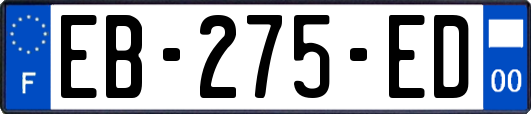 F
EB-275-ED
00